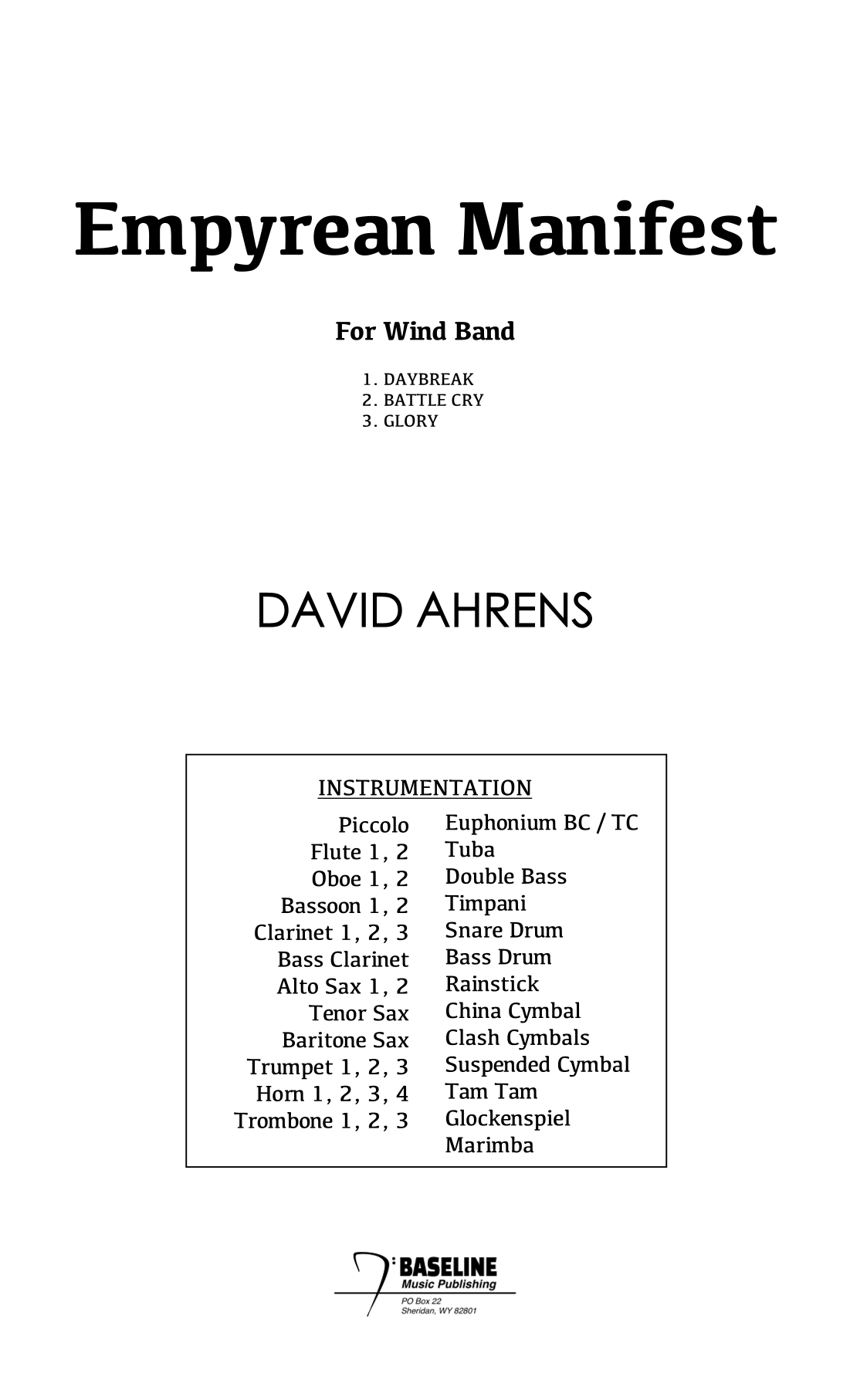 Empyrean Manifest

For Wind Band

1. DAYBREAK
2. BATTLE CRY
3. GLORY

DAVID AHRENS

INSTRUMENTATION

Piccolo
Flute 1, 2
Oboe 1, 2
Bassoon 1, 2
Clarinet 1, 2, 3
Bass Clarinet
Alto Sax 1, 2
Tenor Sax
Baritone Sax
Trumpet 1, 2, 3
Horn 1, 2, 3, 4
Trombone 1, 2, 3

Euphonium BC / TC
Tuba
Double Bass
Timpani
Snare Drum
Bass Drum
Rainstick
China Cymbal
Clash Cymbals
Suspended Cymbal
Tam Tam
Glockenspiel
Marimba

BASELINE
Music Publishing
PO Box 22
Sheridan, WY 82801